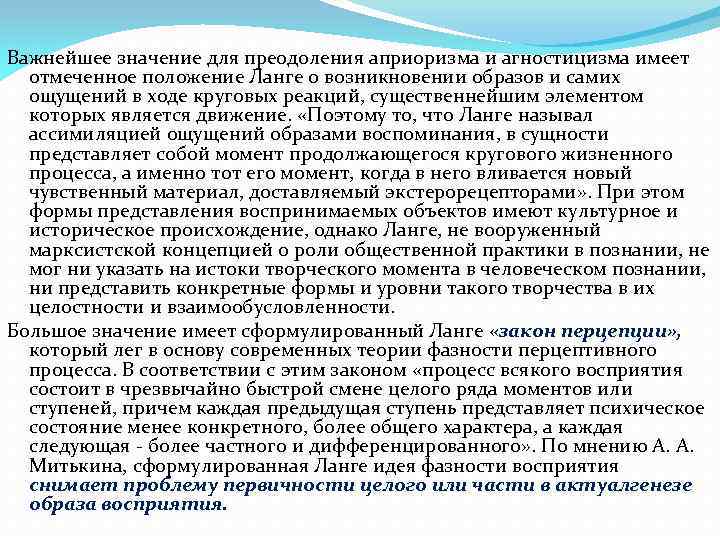 Важнейшее значение для преодоления априоризма и агностицизма имеет отмеченное положение Ланге о возникновении образов и самих ощущений в ходе круговых реакций, существеннейшим элементом которых является движение. «Поэтому то, что Ланге называл ассимиляцией ощущений образами воспоминания, в сущности представляет собой момент продолжающегося кругового жизненного процесса, а именно тот его момент, когда в него вливается новый чувственный материал, доставляемый экстерорецепторами». При этом формы представления воспринимаемых объектов имеют культурное и историческое происхождение, однако Ланге, не вооруженный марксистской концепцией о роли общественной практики в познании, не мог ни указать на истоки творческого момента в человеческом познании, ни представить конкретные формы и уровни такого творчества в их целостности и взаимообусловленности.

Большое значение имеет сформулированный Ланге «закон перцепции», который лег в основу современных теории фазности перцептивного процесса. В соответствии с этим законом «процесс всякого восприятия состоит в чрезвычайно быстрой смене целого ряда моментов или ступеней, причем каждая предыдущая ступень представляет психическое состояние менее конкретного, более общего характера, а каждая следующая - более частного и дифференцированного». По мнению А. А. Митькина, сформулированная Ланге идея фазности восприятия снимает проблему первичности целого или части в актуалгенезе образа восприятия.